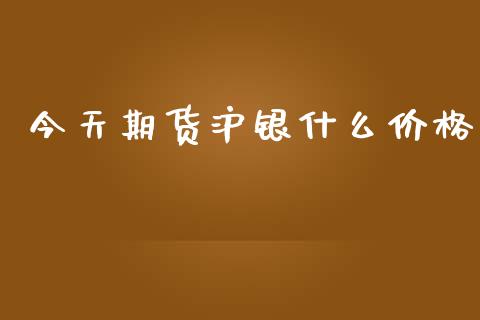 今天期货沪银什么价格